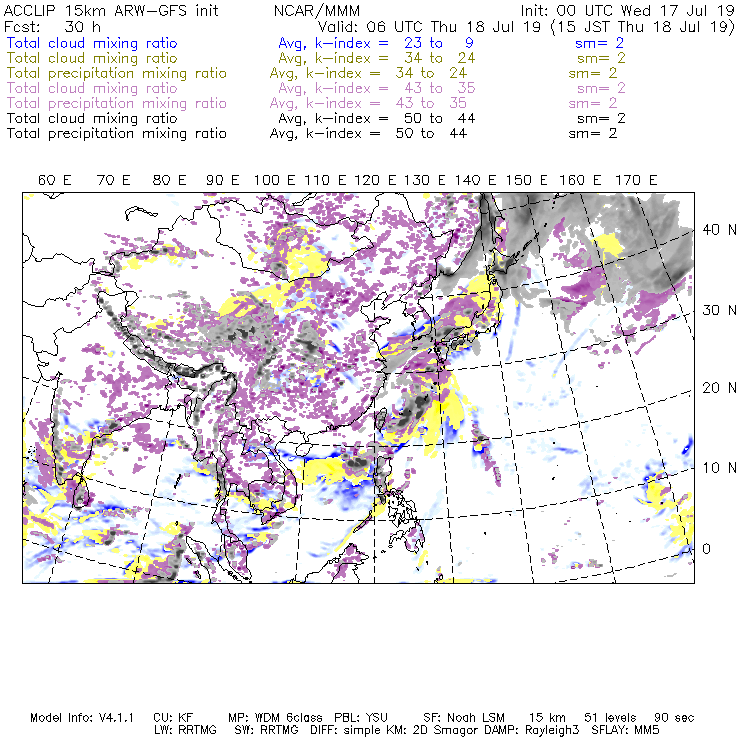 ACCLIP 15km ARW-GFS init NCAR/MMM Init: 00 UTC Wed 17 Jul 19
Fcst: 30 h Valid: 06 UTC Thu 18 Jul 19 (15 JST Thu 18 Jul 19)
Total cloud mixing ratio Avg, k-index = 23 to 9 sm= 2
Total cloud mixing ratio Avg, k-index = 34 to 24 sm= 2
Total precipitation mixing ratio Avg, k-index = 34 to 24 sm= 2
Total cloud mixing ratio Avg, k-index = 43 to 35 sm= 2
Total precipitation mixing ratio Avg, k-index = 43 to 35 sm= 2
Total cloud mixing ratio Avg, k-index = 50 to 44 sm= 2
Total precipitation mixing ratio Avg, k-index = 50 to 44 sm= 2

60 E 70 E 80 E 90 E 100 E 110 E 120 E 130 E 140 E 150 E 160 E 170 E

40 N
30 N
20 N
10 N
0

Model Info: V4.1.1 CU: KF MP: WDM 6class PBL: YSU SF: Noah LSM 15 km 51 levels 90 sec
LW: RRTMG SW: RRTMG DIFF: simple KM: 2D Smagor DAMP: Rayleigh3 SFLAY: MM5